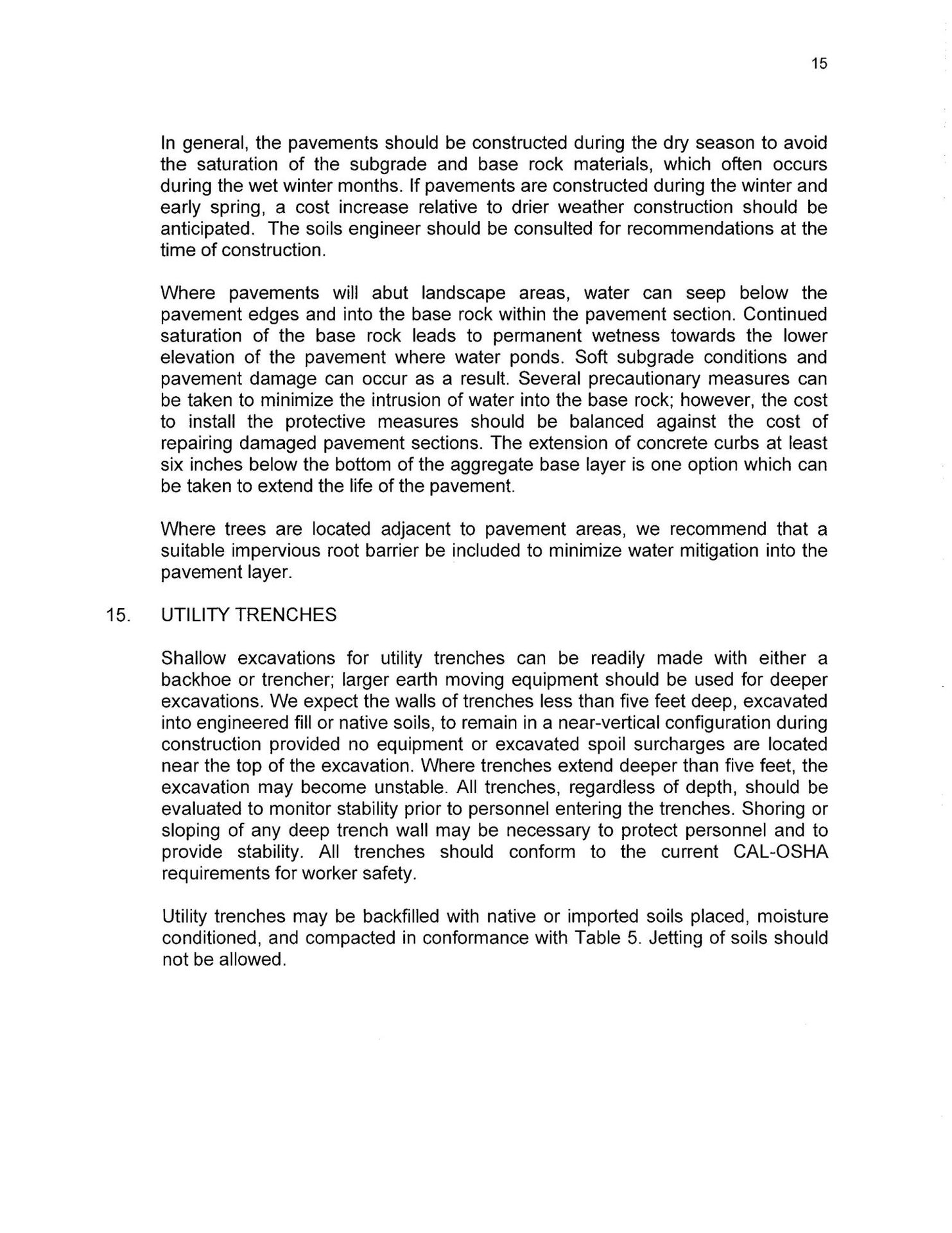 15

In general, the pavements should be constructed during the dry season to avoid the saturation of the subgrade and base rock materials, which often occurs during the wet winter months. If pavements are constructed during the winter and early spring, a cost increase relative to drier weather construction should be anticipated. The soils engineer should be consulted for recommendations at the time of construction.

Where pavements will abut landscape areas, water can seep below the pavement edges and into the base rock within the pavement section. Continued saturation of the base rock leads to permanent wetness towards the lower elevation of the pavement where water ponds. Soft subgrade conditions and pavement damage can occur as a result. Several precautionary measures can be taken to minimize the intrusion of water into the base rock; however, the cost to install the protective measures should be balanced against the cost of repairing damaged pavement sections. The extension of concrete curbs at least six inches below the bottom of the aggregate base layer is one option which can be taken to extend the life of the pavement.

Where trees are located adjacent to pavement areas, we recommend that a suitable impervious root barrier be included to minimize water mitigation into the pavement layer.

15. UTILITY TRENCHES

Shallow excavations for utility trenches can be readily made with either a backhoe or trencher; larger earth moving equipment should be used for deeper excavations. We expect the walls of trenches less than five feet deep, excavated into engineered fill or native soils, to remain in a near-vertical configuration during construction provided no equipment or excavated spoil surcharges are located near the top of the excavation. Where trenches extend deeper than five feet, the excavation may become unstable. All trenches, regardless of depth, should be evaluated to monitor stability prior to personnel entering the trenches. Shoring or sloping of any deep trench wall may be necessary to protect personnel and to provide stability. All trenches should conform to the current CAL-OSHA requirements for worker safety.

Utility trenches may be backfilled with native or imported soils placed, moisture conditioned, and compacted in conformance with Table 5. Jetting of soils should not be allowed.